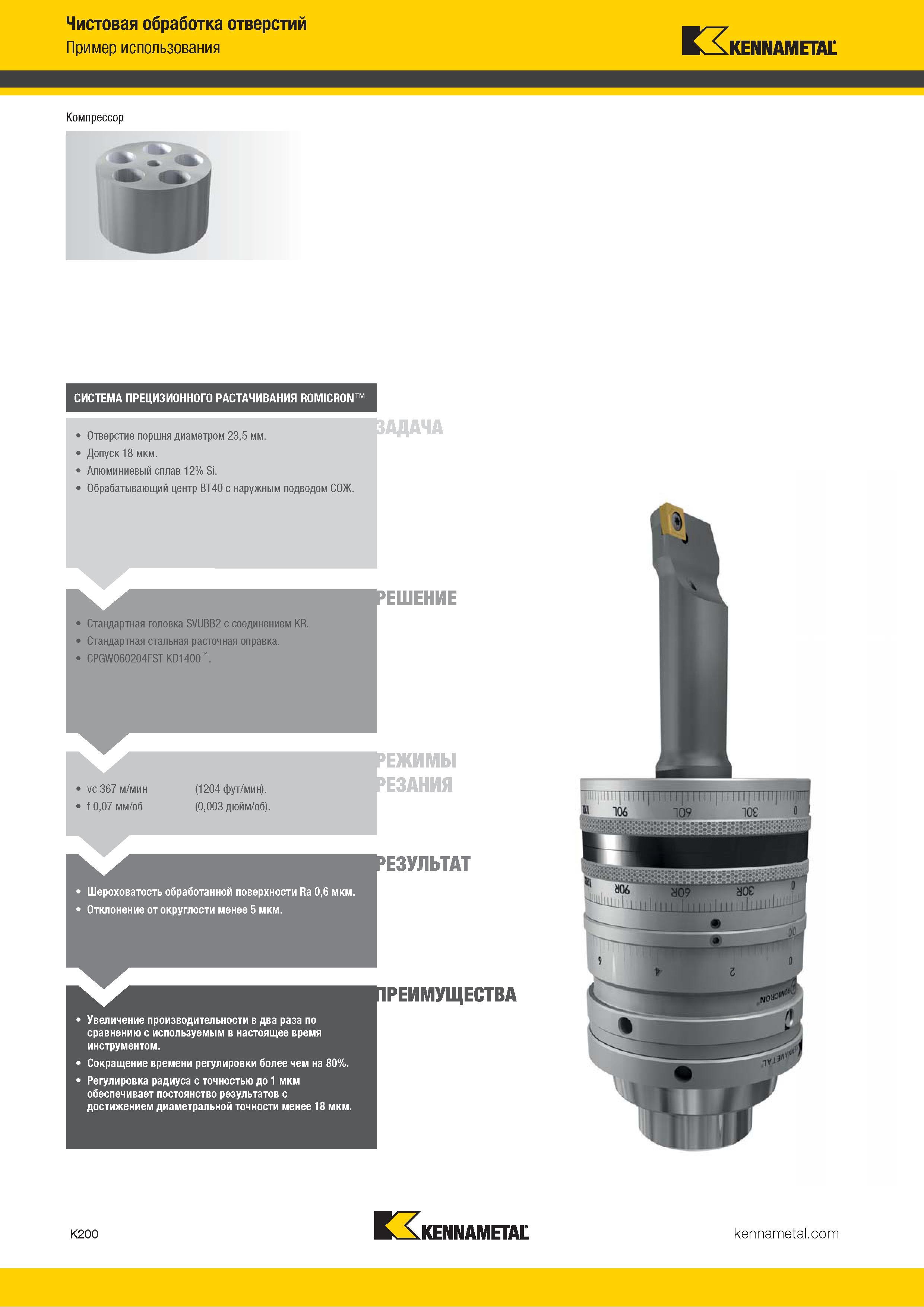 Чистовая обработка отверстий
Пример использования

KENNAMETAL

Компрессор

СИСТЕМА ПРЕЦИЗИОННОГО РАСТАЧИВАНИЯ ROMICRON™

ЗАДАЧА

• Отверстие поршня диаметром 23,5 мм.
• Допуск 18 мкм.
• Алюминиевый сплав 12% Si.
• Обрабатывающий центр BT40 с наружным подводом СОЖ.

РЕШЕНИЕ

• Стандартная головка SVUBB2 с соединением KR.
• Стандартная стальная расточная оправка.
• CPGW060204FST KD1400™.

РЕЖИМЫ РЕЗАНИЯ

• vc 367 м/мин (1204 фут/мин).
• f 0,07 мм/об (0,003 дюйм/об).

РЕЗУЛЬТАТ

• Шероховатость обработанной поверхности Ra 0,6 мкм.
• Отклонение от округлости менее 5 мкм.

ПРЕИМУЩЕСТВА

• Увеличение производительности в два раза по сравнению с используемым в настоящее время инструментом.
• Сокращение времени регулировки более чем на 80%.
• Регулировка радиуса с точностью до 1 мкм обеспечивает постоянство результатов с достижением диаметральной точности менее 18 мкм.

90L 60L 30L 0
90R 60R 30R 0
6 4 2 0
ROMICRON
KENNAMETAL

K200
KENNAMETAL
kennametal.com